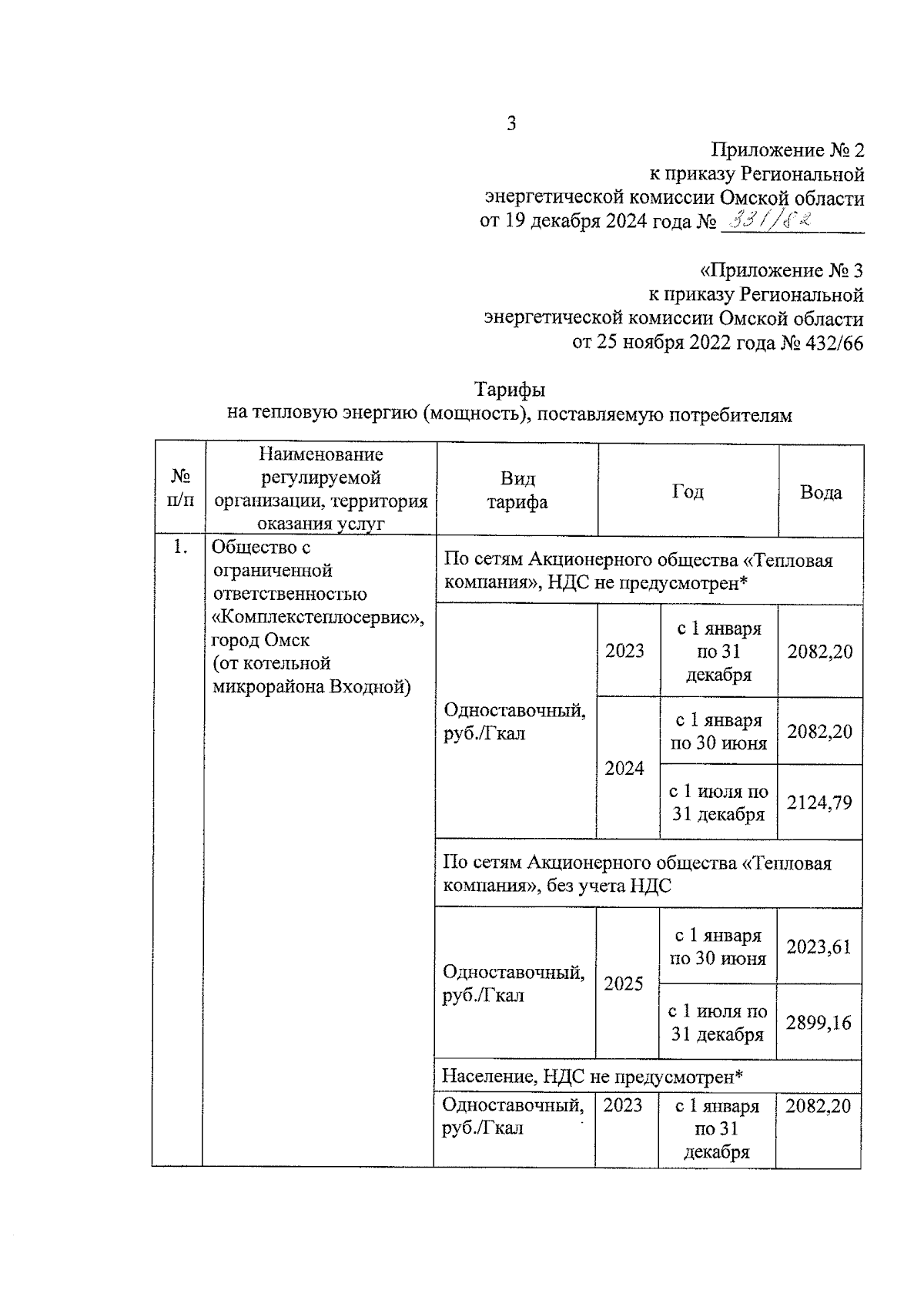 3

Приложение № 2
к приказу Региональной
энергетической комиссии Омской области
от 19 декабря 2024 года № 331/82

«Приложение № 3
к приказу Региональной
энергетической комиссии Омской области
от 25 ноября 2022 года № 432/66

Тарифы
на тепловую энергию (мощность), поставляемую потребителям

| № п/п | Наименование регулируемой организации, территория оказания услуг | Вид тарифа | Год | | Вода |
|---|---|---|---|---|---|
| 1. | Общество с ограниченной ответственностью «Комплекстеплосервис», город Омск (от котельной микрорайона Входной) | По сетям Акционерного общества «Тепловая компания», НДС не предусмотрен* | | | |
| | | Одноставочный, руб./Гкал | 2023 | с 1 января по 31 декабря | 2082,20 |
| | | | 2024 | с 1 января по 30 июня | 2082,20 |
| | | | | с 1 июля по 31 декабря | 2124,79 |
| | | По сетям Акционерного общества «Тепловая компания», без учета НДС | | | |
| | | Одноставочный, руб./Гкал | 2025 | с 1 января по 30 июня | 2023,61 |
| | | | | с 1 июля по 31 декабря | 2899,16 |
| | | Население, НДС не предусмотрен* | | | |
| | | Одноставочный, руб./Гкал | 2023 | с 1 января по 31 декабря | 2082,20 |